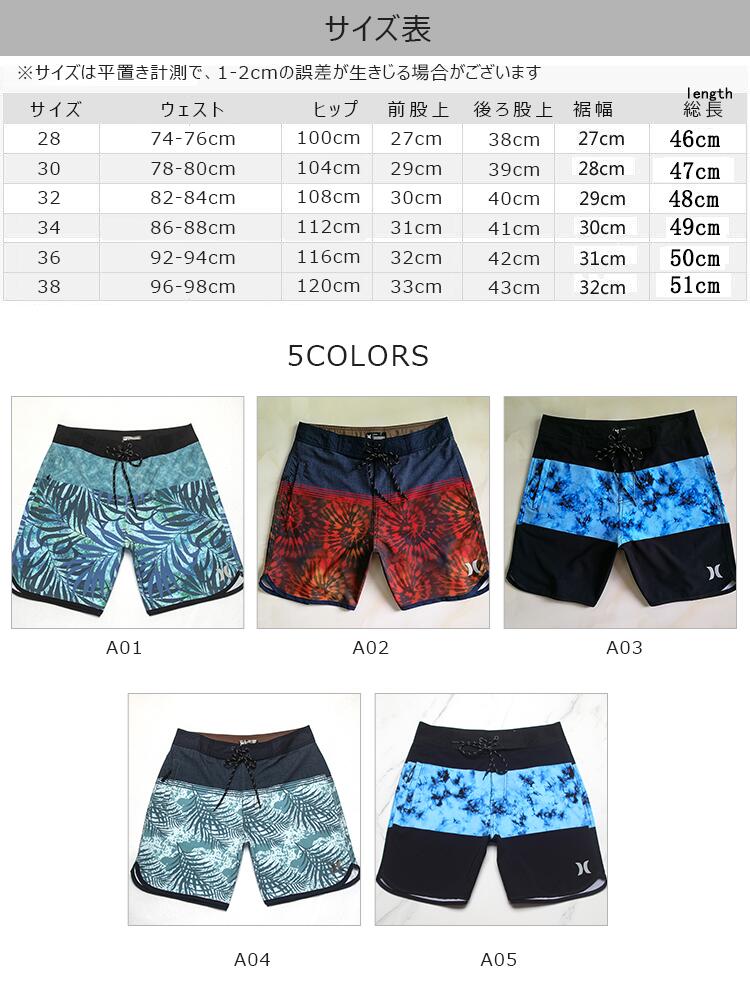 サイズ表

※サイズは平置き計測で、1-2cmの誤差が生きじる場合がございます

| サイズ | ウェスト | ヒップ | 前股上 | 後ろ股上 | 裾幅 | length 総長 |
|---|---|---|---|---|---|---|
| 28 | 74-76cm | 100cm | 27cm | 38cm | 27cm | 46cm |
| 30 | 78-80cm | 104cm | 29cm | 39cm | 28cm | 47cm |
| 32 | 82-84cm | 108cm | 30cm | 40cm | 29cm | 48cm |
| 34 | 86-88cm | 112cm | 31cm | 41cm | 30cm | 49cm |
| 36 | 92-94cm | 116cm | 32cm | 42cm | 31cm | 50cm |
| 38 | 96-98cm | 120cm | 33cm | 43cm | 32cm | 51cm |

5COLORS

A01

A02

A03

A04

A05